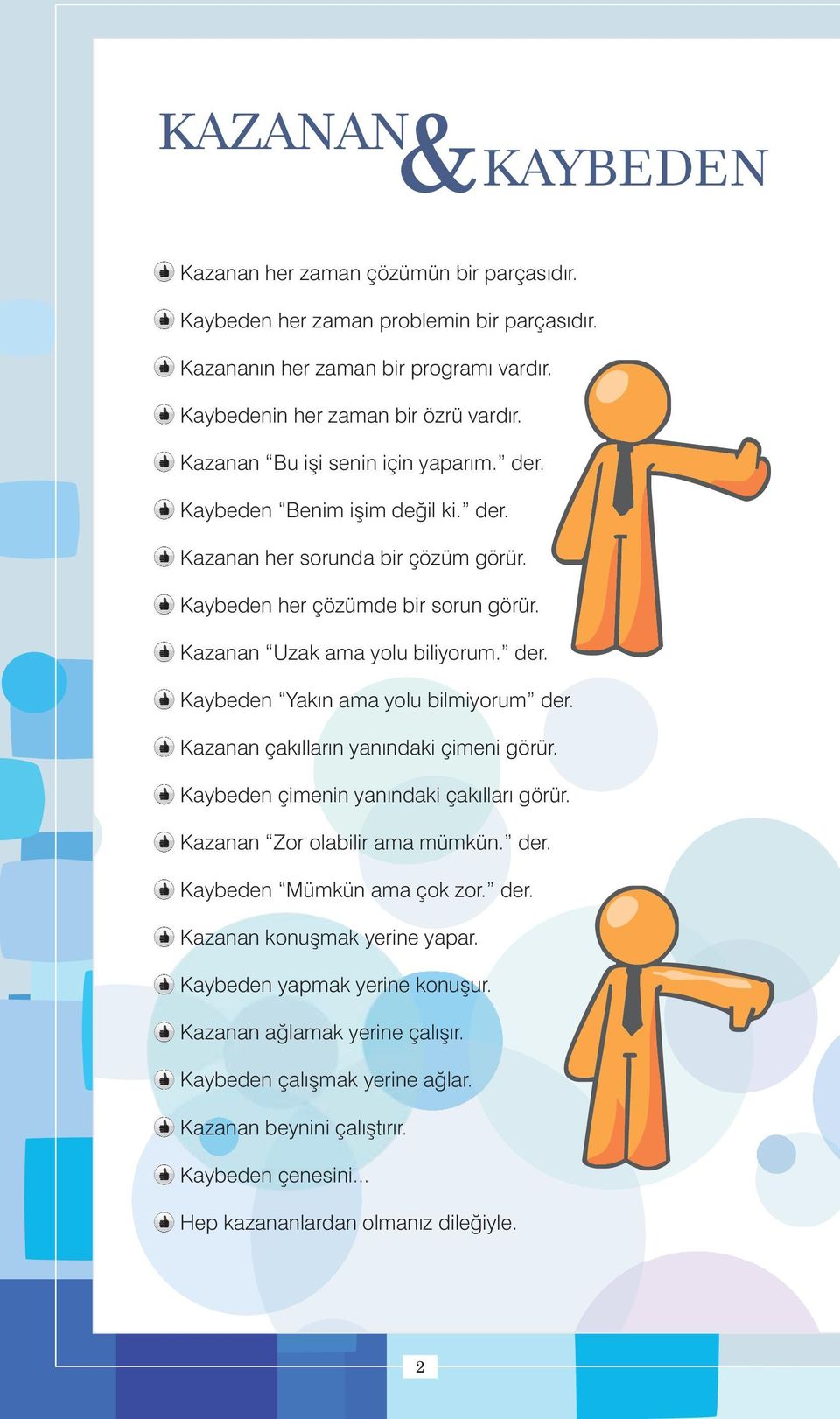 KAZANAN & KAYBEDEN

Kazanan her zaman çözümün bir parçasıdır.

Kaybeden her zaman problemin bir parçasıdır.

Kazananın her zaman bir programı vardır.

Kaybedenin her zaman bir özrü vardır.

Kazanan “Bu işi senin için yaparım.” der.

Kaybeden “Benim işim değil ki.” der.

Kazanan her sorunda bir çözüm görür.

Kaybeden her çözümde bir sorun görür.

Kazanan “Uzak ama yolu biliyorum.” der.

Kaybeden “Yakın ama yolu bilmiyorum” der.

Kazanan çakılların yanındaki çimeni görür.

Kaybeden çimenin yanındaki çakılları görür.

Kazanan “Zor olabilir ama mümkün.” der.

Kaybeden “Mümkün ama çok zor.” der.

Kazanan konuşmak yerine yapar.

Kaybeden yapmak yerine konuşur.

Kazanan ağlamak yerine çalışır.

Kaybeden çalışmak yerine ağlar.

Kazanan beynini çalıştırır.

Kaybeden çenesini...

Hep kazananlardan olmanız dileğiyle.

2